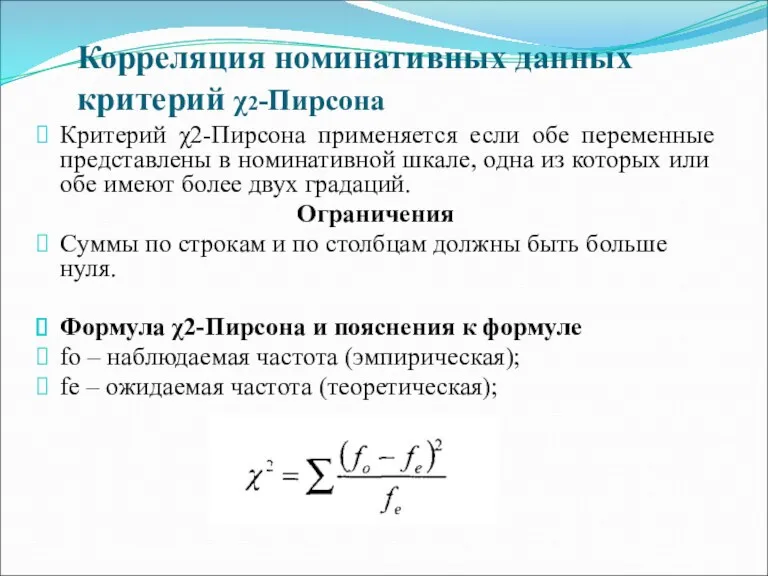 Корреляция номинативных данных критерий χ2-Пирсона

Критерий χ2-Пирсона применяется если обе переменные представлены в номинативной шкале, одна из которых или обе имеют более двух градаций.

Ограничения

Суммы по строкам и по столбцам должны быть больше нуля.

Формула χ2-Пирсона и пояснения к формуле

fo – наблюдаемая частота (эмпирическая);

fe – ожидаемая частота (теоретическая);

$\chi^2 = \sum \frac{(f_o - f_e)^2}{f_e}$